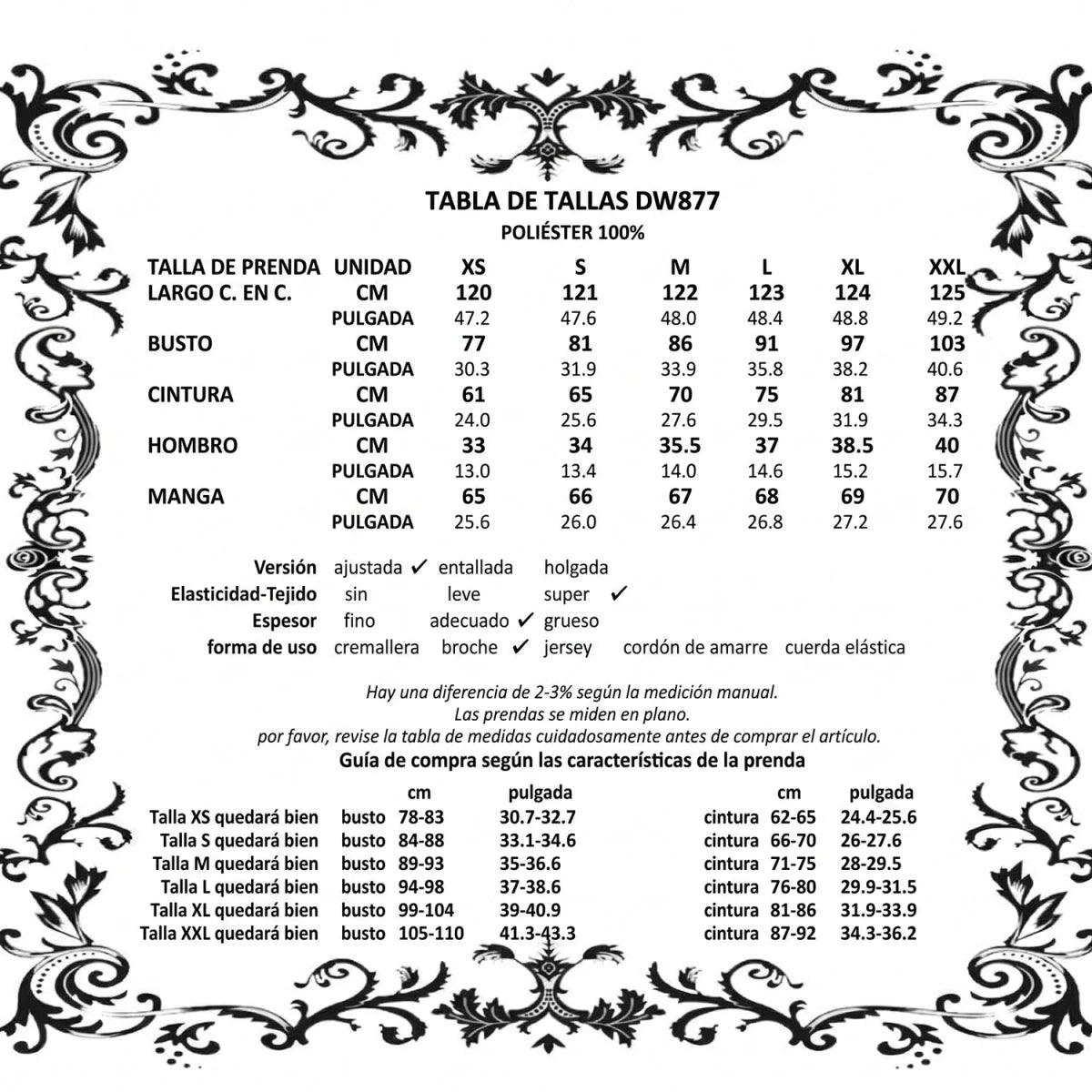 TABLA DE TALLAS DW877
POLIÉSTER 100%

| TALLA DE PRENDA | UNIDAD | XS | S | M | L | XL | XXL |
|---|---|---|---|---|---|---|---|
| LARGO C. EN C. | CM | 120 | 121 | 122 | 123 | 124 | 125 |
| | PULGADA | 47.2 | 47.6 | 48.0 | 48.4 | 48.8 | 49.2 |
| BUSTO | CM | 77 | 81 | 86 | 91 | 97 | 103 |
| | PULGADA | 30.3 | 31.9 | 33.9 | 35.8 | 38.2 | 40.6 |
| CINTURA | CM | 61 | 65 | 70 | 75 | 81 | 87 |
| | PULGADA | 24.0 | 25.6 | 27.6 | 29.5 | 31.9 | 34.3 |
| HOMBRO | CM | 33 | 34 | 35.5 | 37 | 38.5 | 40 |
| | PULGADA | 13.0 | 13.4 | 14.0 | 14.6 | 15.2 | 15.7 |
| MANGA | CM | 65 | 66 | 67 | 68 | 69 | 70 |
| | PULGADA | 25.6 | 26.0 | 26.4 | 26.8 | 27.2 | 27.6 |

Versión ajustada ✓ entallada holgada
Elasticidad-Tejido sin leve super ✓
Espesor fino adecuado ✓ grueso
forma de uso cremallera broche ✓ jersey cordón de amarre cuerda elástica

Hay una diferencia de 2-3% según la medición manual.
Las prendas se miden en plano.
por favor, revise la tabla de medidas cuidadosamente antes de comprar el artículo.
Guía de compra según las características de la prenda

| | | cm | pulgada | | cm | pulgada |
|---|---|---|---|---|---|---|
| Talla XS quedará bien | busto | 78-83 | 30.7-32.7 | cintura | 62-65 | 24.4-25.6 |
| Talla S quedará bien | busto | 84-88 | 33.1-34.6 | cintura | 66-70 | 26-27.6 |
| Talla M quedará bien | busto | 89-93 | 35-36.6 | cintura | 71-75 | 28-29.5 |
| Talla L quedará bien | busto | 94-98 | 37-38.6 | cintura | 76-80 | 29.9-31.5 |
| Talla XL quedará bien | busto | 99-104 | 39-40.9 | cintura | 81-86 | 31.9-33.9 |
| Talla XXL quedará bien | busto | 105-110 | 41.3-43.3 | cintura | 87-92 | 34.3-36.2 |